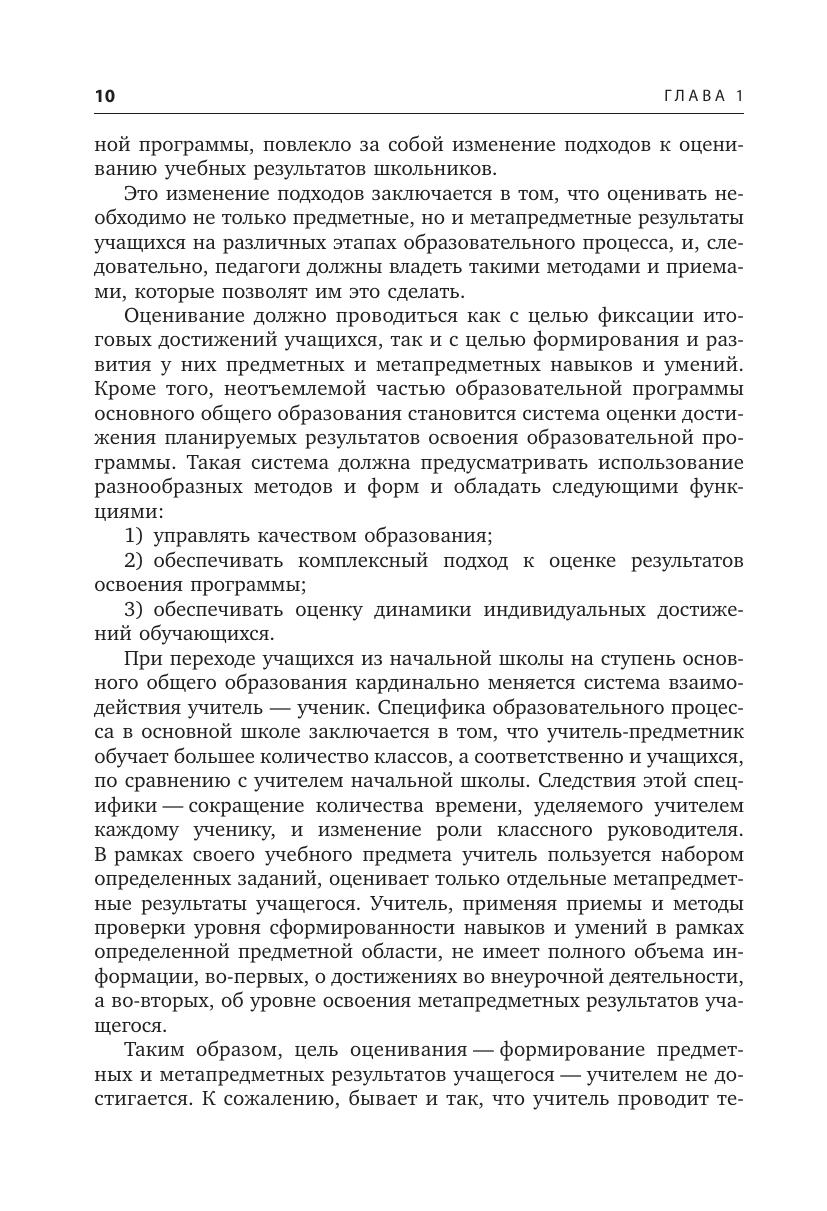 10 ГЛАВА 1

ной программы, повлекло за собой изменение подходов к оцениванию учебных результатов школьников.

Это изменение подходов заключается в том, что оценивать необходимо не только предметные, но и метапредметные результаты учащихся на различных этапах образовательного процесса, и, следовательно, педагоги должны владеть такими методами и приемами, которые позволят им это сделать.

Оценивание должно проводиться как с целью фиксации итоговых достижений учащихся, так и с целью формирования и развития у них предметных и метапредметных навыков и умений. Кроме того, неотъемлемой частью образовательной программы основного общего образования становится система оценки достижения планируемых результатов освоения образовательной программы. Такая система должна предусматривать использование разнообразных методов и форм и обладать следующими функциями:

1) управлять качеством образования;

2) обеспечивать комплексный подход к оценке результатов освоения программы;

3) обеспечивать оценку динамики индивидуальных достижений обучающихся.

При переходе учащихся из начальной школы на ступень основного общего образования кардинально меняется система взаимодействия учитель — ученик. Специфика образовательного процесса в основной школе заключается в том, что учитель-предметник обучает большее количество классов, а соответственно и учащихся, по сравнению с учителем начальной школы. Следствия этой специфики — сокращение количества времени, уделяемого учителем каждому ученику, и изменение роли классного руководителя. В рамках своего учебного предмета учитель пользуется набором определенных заданий, оценивает только отдельные метапредметные результаты учащегося. Учитель, применяя приемы и методы проверки уровня сформированности навыков и умений в рамках определенной предметной области, не имеет полного объема информации, во-первых, о достижениях во внеурочной деятельности, а во-вторых, об уровне освоения метапредметных результатов учащегося.

Таким образом, цель оценивания — формирование предметных и метапредметных результатов учащегося — учителем не достигается. К сожалению, бывает и так, что учитель проводит те-